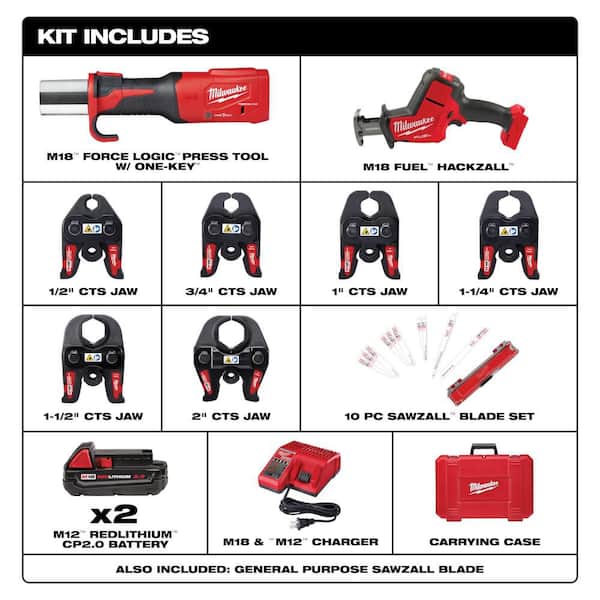 KIT INCLUDES

Milwaukee

M18™ FORCE LOGIC™ PRESS TOOL W/ ONE-KEY™

Milwaukee

M18 FUEL™ HACKZALL™

1/2" CTS JAW

3/4" CTS JAW

1" CTS JAW

1-1/4" CTS JAW

1-1/2" CTS JAW

2" CTS JAW

10 PC SAWZALL™ BLADE SET

M18 REDLITHIUM

x2

M12™ REDLITHIUM™ CP2.0 BATTERY

M18 & ™M12™ CHARGER

Milwaukee

CARRYING CASE

ALSO INCLUDED: GENERAL PURPOSE SAWZALL BLADE